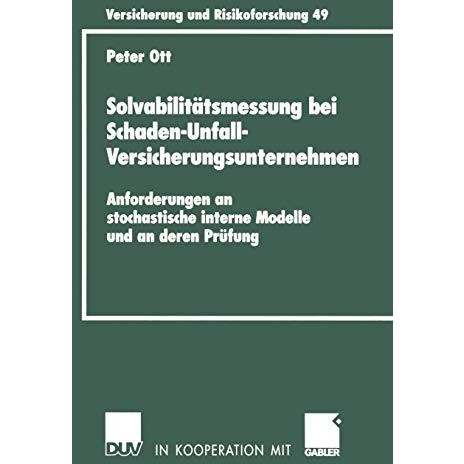 Versicherung und Risikoforschung 49

Peter Ott

Solvabilitätsmessung bei Schaden-Unfall-Versicherungsunternehmen

Anforderungen an stochastische interne Modelle und an deren Prüfung

DUV IN KOOPERATION MIT GABLER